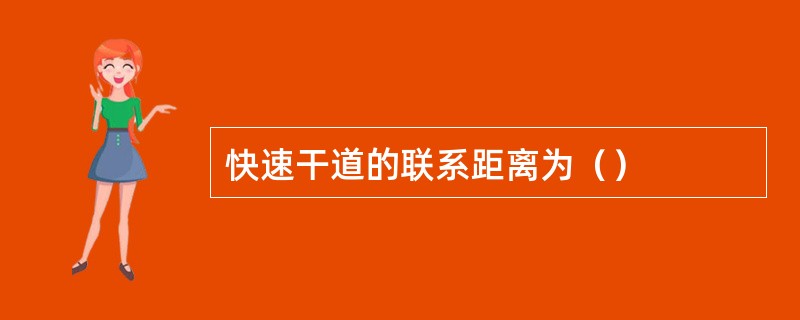 快速干道的联系距离为（）